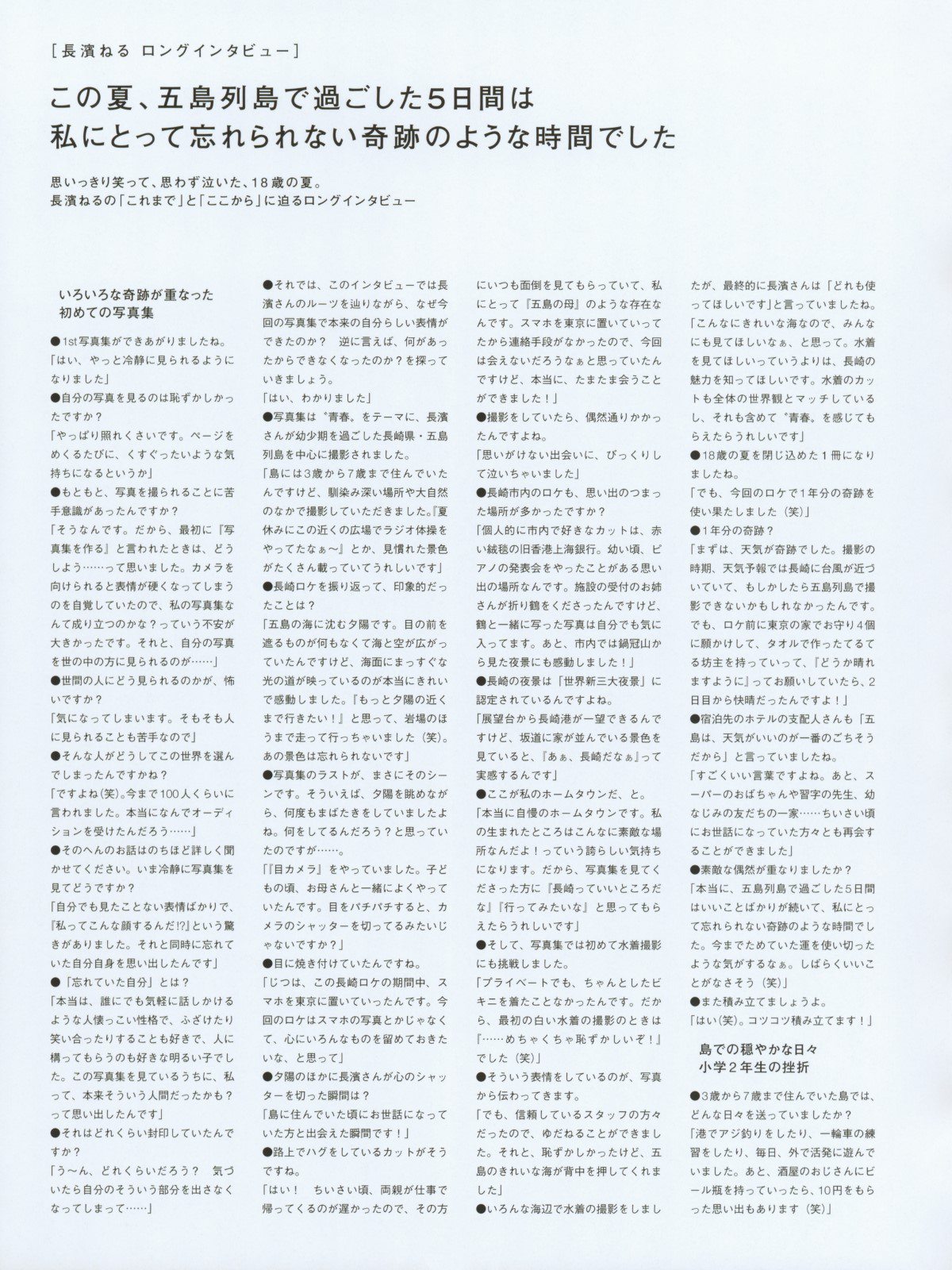 [長濱ねる ロングインタビュー]

この夏、五島列島で過ごした5日間は
私にとって忘れられない奇跡のような時間でした

思いっきり笑って、思わず泣いた、18歳の夏。
長濱ねるの「これまで」と「ここから」に迫るロングインタビュー

いろいろな奇跡が重なった
初めての写真集

●1st写真集ができあがりましたね。
「はい、やっと冷静に見られるようになりました」
●自分の写真を見るのは恥ずかしかったですか？
「やっぱり照れくさいです。ページをめくるたびに、くすぐったいような気持ちになるというか」
●もともと、写真を撮られることに苦手意識があったんですか？
「そうなんです。だから、最初に『写真集を作る』と言われたときは、どうしよう……って思いました。カメラを向けられると表情が硬くなってしまうのを自覚していたので、私の写真集なんて成り立つのかな？っていう不安が大きかったです。それと、自分の写真を世の中の方に見られるのが……」
●世間の人にどう見られるのかが、怖いですか？
「気になってしまいます。そもそも人に見られることも苦手なので」
●そんな人がどうしてこの世界を選んでしまったんですかね？
「ですよね(笑)。今まで100人くらいに言われました。本当になんでオーディションを受けたんだろう……」
●そのへんのお話はのちほど詳しく聞かせてください。いま冷静に写真集を見てどうですか？
「自分でも見たことない表情ばかりで、『私ってこんな顔するんだ!?』という驚きがありました。それと同時に忘れていた自分自身を思い出したんです」
●「忘れていた自分」とは？
「本当は、誰にでも気軽に話しかけるような人懐っこい性格で、ふざけたり笑い合ったりすることも好きで、人に構ってもらうのも好きな明るい子でした。この写真集を見ているうちに、私って、本来そういう人間だったかも？って思い出したんです」
●それはどれくらい封印していたんですか？
「う〜ん、どれくらいだろう？　気づいたら自分のそういう部分を出さなくなってしまって……」
●それでは、このインタビューでは長濱さんのルーツを辿りながら、なぜ今回の写真集で本来の自分らしい表情ができたのか？　逆に言えば、何があったからできなくなったのか？を探っていきましょう。
「はい、わかりました」
●写真集は〝青春〟をテーマに、長濱さんが幼少期を過ごした長崎県・五島列島を中心に撮影されました。
「島には3歳から7歳まで住んでいたんですけど、馴染み深い場所や大自然のなかで撮影していただきました。『夏休みにこの近くの広場でラジオ体操をやってたなぁ〜』とか、見慣れた景色がたくさん載っていてうれしいです」
●長崎ロケを振り返って、印象的だったことは？
「五島の海に沈む夕陽です。目の前を遮るものが何もなくて海と空が広がっていたんですけど、海面にまっすぐな光の道が映っているのが本当にきれいで感動しました。『もっと夕陽の近くまで行きたい！』と思って、岩場のほうまで走って行っちゃいました（笑）。あの景色は忘れられないです」
●写真集のラストが、まさにそのシーンです。そういえば、夕陽を眺めながら、何度もまばたきをしていましたよね。何をしてるんだろう？と思っていたのですが……。
「『目カメラ』をやっていました。子どもの頃、お母さんと一緒によくやっていたんです。目をパチパチすると、カメラのシャッターを切ってるみたいじゃないですか？」
●目に焼き付けていたんですね。
「じつは、この長崎ロケの期間中、スマホを東京に置いていったんです。今回のロケはスマホの写真とかじゃなくて、心にいろんなものを留めておきたいな、と思って」
●夕陽のほかに長濱さんが心のシャッターを切った瞬間は？
「島に住んでいた頃にお世話になっていた方と出会えた瞬間です！」
●路上でハグをしているカットがそうですね。
「はい！　ちいさい頃、両親が仕事で帰ってくるのが遅かったので、その方にいつも面倒を見てもらっていて、私にとって『五島の母』のような存在なんです。スマホを東京に置いていってたから連絡手段がなかったので、今回は会えないだろうなぁと思っていたんですけど、本当に、たまたま会うことができました！」
●撮影をしていたら、偶然通りかかったんですよね。
「思いがけない出会いに、びっくりして泣いちゃいました」
●長崎市内のロケも、思い出のつまった場所が多かったですか？
「個人的に市内で好きなカットは、赤い絨毯の旧香港上海銀行。幼い頃、ピアノの発表会をやったことがある思い出の場所なんです。施設の受付のお姉さんが折り鶴をくださったんですけど、鶴と一緒に写った写真は自分でも気に入ってます。あと、市内では鍋冠山から見た夜景にも感動しました！」
●長崎の夜景は「世界新三大夜景」に認定されているんですよね。
「展望台から長崎港が一望できるんですけど、坂道に家が並んでいる景色を見ていると、『あぁ、長崎だなぁ』って実感するんです」
●ここが私のホームタウンだ、と。
「本当に自慢のホームタウンです。私の生まれたところはこんなに素敵な場所なんだよ！っていう誇らしい気持ちになります。だから、写真集を見てくださった方に『長崎っていいところだな』『行ってみたいな』と思ってもらえたらうれしいです」
●そして、写真集では初めて水着撮影にも挑戦しました。
「プライベートでも、ちゃんとしたビキニを着たことなかったんです。だから、最初の白い水着の撮影のときは『……めちゃくちゃ恥ずかしいぞ！』でした（笑）」
●そういう表情をしているのが、写真から伝わってきます。
「でも、信頼しているスタッフの方々だったので、ゆだねることができました。それと、恥ずかしかったけど、五島のきれいな海が背中を押してくれました」
●いろんな海辺で水着の撮影をしましたが、最終的に長濱さんは「どれも使ってほしいです」と言っていましたね。
「こんなにきれいな海なので、みんなにも見てほしいなぁ、と思って。水着を見てほしいっていうよりは、長崎の魅力を知ってほしいです。水着のカットも全体の世界観とマッチしているし、それも含めて〝青春〟を感じてもらえたらうれしいです」
●18歳の夏を閉じ込めた1冊になりましたね。
「でも、今回のロケで1年分の奇跡を使い果たしました（笑）」
●1年分の奇跡？
「まずは、天気が奇跡でした。撮影の時期、天気予報では長崎に台風が近づいていて、もしかしたら五島列島で撮影できないかもしれなかったんです。でも、ロケ前に東京の家でお守り4個に願かけして、タオルで作ったてるてる坊主を持っていって、『どうか晴れますように』ってお願いしていたら、2日目から快晴だったんですよ！」
●宿泊先のホテルの支配人さんも「五島は、天気がいいのが一番のごちそうだから」と言っていましたね。
「すごくいい言葉ですよね。あと、スーパーのおばちゃんや習字の先生、幼なじみの友だちの一家……ちいさい頃にお世話になっていた方々とも再会することができました」
●素敵な偶然が重なりましたか？
「本当に、五島列島で過ごした5日間はいいことばかりが続いて、私にとって忘れられない奇跡のような時間でした。今までためていた運を使い切ったような気がするなぁ。しばらくいいことがなさそう（笑）」
●また積み立てましょうよ。
「はい(笑)。コツコツ積み立てます！」

島での穏やかな日々
小学2年生の挫折

●3歳から7歳まで住んでいた島では、どんな日々を送っていましたか？
「港でアジ釣りをしたり、一輪車の練習をしたり、毎日、外で活発に遊んでいました。あと、酒屋のおじさんにビール瓶を持っていったら、10円をもらった思い出もあります（笑）」